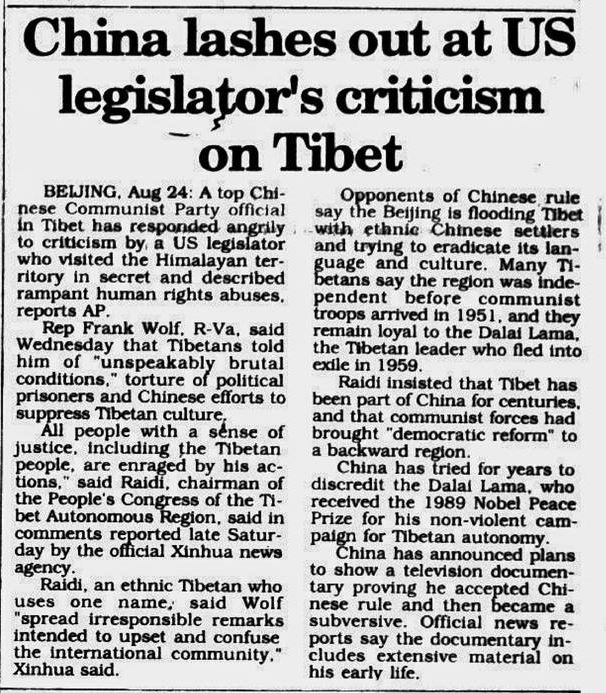 China lashes out at US legislator's criticism on Tibet

BEIJING, Aug 24: A top Chinese Communist Party official in Tibet has responded angrily to criticism by a US legislator who visited the Himalayan territory in secret and described rampant human rights abuses, reports AP.

Rep Frank Wolf, R-Va, said Wednesday that Tibetans told him of "unspeakably brutal conditions," torture of political prisoners and Chinese efforts to suppress Tibetan culture.

All people with a sense of justice, including the Tibetan people, are enraged by his actions," said Raidi, chairman of the People's Congress of the Tibet Autonomous Region, said in comments reported late Saturday by the official Xinhua news agency.

Raidi, an ethnic Tibetan who uses one name, said Wolf "spread irresponsible remarks intended to upset and confuse the international community," Xinhua said.

Opponents of Chinese rule say the Beijing is flooding Tibet with ethnic Chinese settlers and trying to eradicate its language and culture. Many Tibetans say the region was independent before communist troops arrived in 1951, and they remain loyal to the Dalai Lama, the Tibetan leader who fled into exile in 1959.

Raidi insisted that Tibet has been part of China for centuries, and that communist forces had brought "democratic reform" to a backward region.

China has tried for years to discredit the Dalai Lama, who received the 1989 Nobel Peace Prize for his non-violent campaign for Tibetan autonomy.

China has announced plans to show a television documentary proving he accepted Chinese rule and then became a subversive. Official news reports say the documentary includes extensive material on his early life.